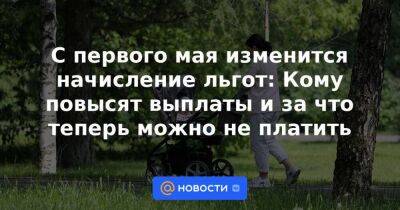 С первого мая изменится начисление льгот: Кому повысят выплаты и за что теперь можно не платить

@ НОВОСТИ